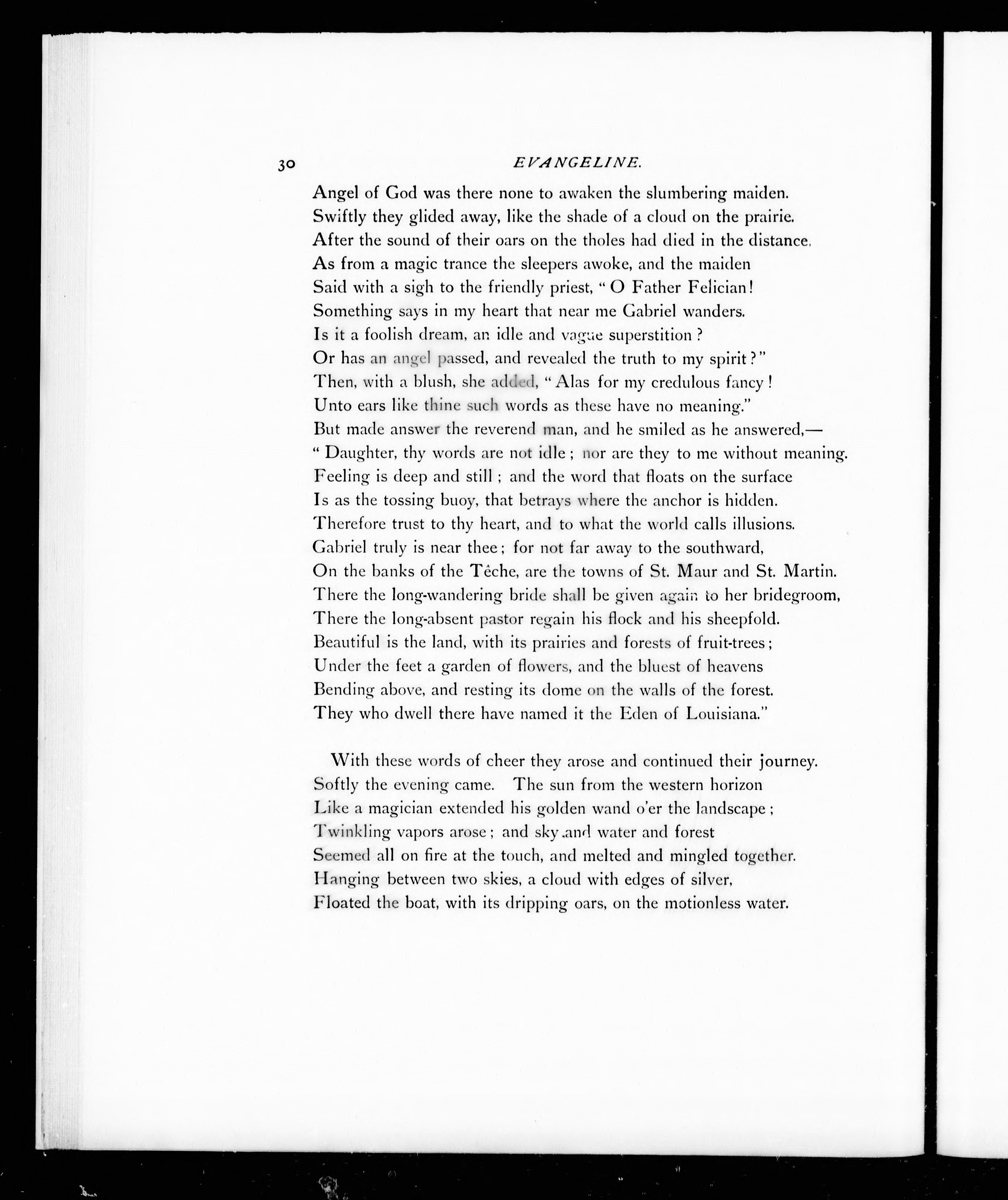 30 EVANGELINE.

Angel of God was there none to awaken the slumbering maiden.
Swiftly they glided away, like the shade of a cloud on the prairie.
After the sound of their oars on the tholes had died in the distance,
As from a magic trance the sleepers awoke, and the maiden
Said with a sigh to the friendly priest, "O Father Felician!
Something says in my heart that near me Gabriel wanders.
Is it a foolish dream, an idle and vague superstition?
Or has an angel passed, and revealed the truth to my spirit?"
Then, with a blush, she added, "Alas for my credulous fancy!
Unto ears like thine such words as these have no meaning."
But made answer the reverend man, and he smiled as he answered,—
"Daughter, thy words are not idle; nor are they to me without meaning.
Feeling is deep and still; and the word that floats on the surface
Is as the tossing buoy, that betrays where the anchor is hidden.
Therefore trust to thy heart, and to what the world calls illusions.
Gabriel truly is near thee; for not far away to the southward,
On the banks of the Têche, are the towns of St. Maur and St. Martin.
There the long-wandering bride shall be given again to her bridegroom,
There the long-absent pastor regain his flock and his sheepfold.
Beautiful is the land, with its prairies and forests of fruit-trees;
Under the feet a garden of flowers, and the bluest of heavens
Bending above, and resting its dome on the walls of the forest.
They who dwell there have named it the Eden of Louisiana."

With these words of cheer they arose and continued their journey.
Softly the evening came. The sun from the western horizon
Like a magician extended his golden wand o'er the landscape;
Twinkling vapors arose; and sky and water and forest
Seemed all on fire at the touch, and melted and mingled together.
Hanging between two skies, a cloud with edges of silver,
Floated the boat, with its dripping oars, on the motionless water.